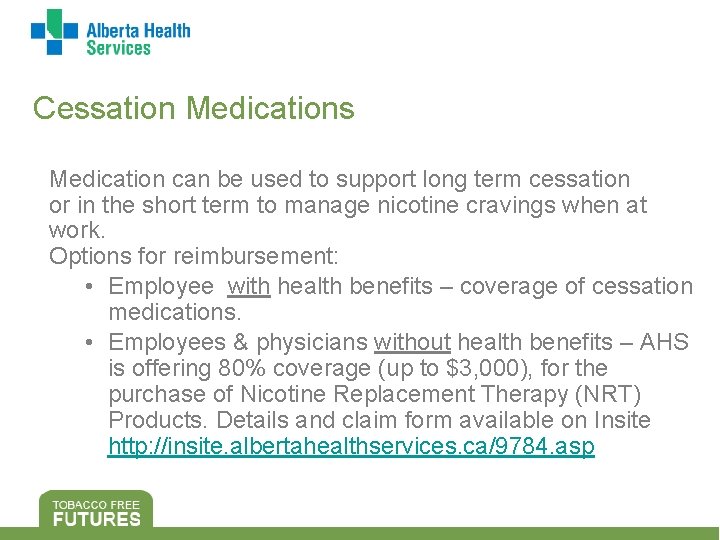 Alberta Health Services

Cessation Medications

Medication can be used to support long term cessation or in the short term to manage nicotine cravings when at work.
Options for reimbursement:
• Employee with health benefits – coverage of cessation medications.
• Employees & physicians without health benefits – AHS is offering 80% coverage (up to \$3,000), for the purchase of Nicotine Replacement Therapy (NRT) Products. Details and claim form available on Insite http://insite.albertahealthservices.ca/9784.asp

TOBACCO FREE
FUTURES